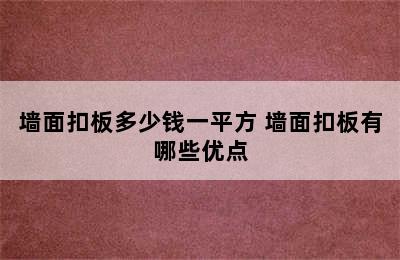 墙面扣板多少钱一平方 墙面扣板有哪些优点